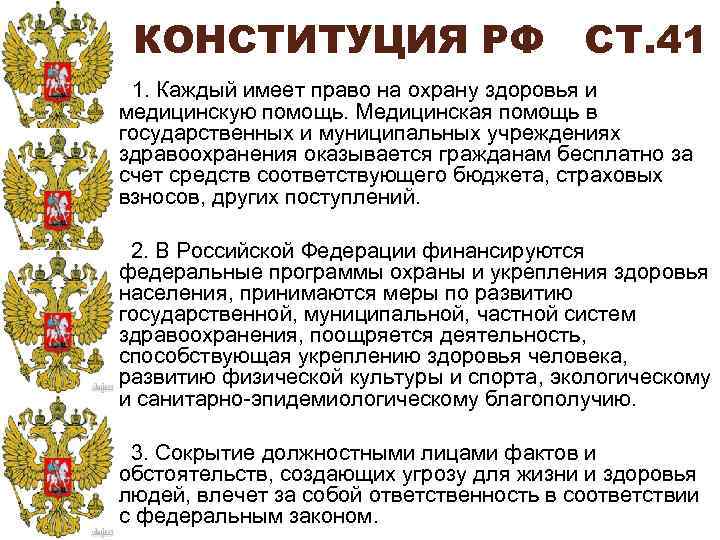 КОНСТИТУЦИЯ РФ СТ.41

1. Каждый имеет право на охрану здоровья и медицинскую помощь. Медицинская помощь в государственных и муниципальных учреждениях здравоохранения оказывается гражданам бесплатно за счет средств соответствующего бюджета, страховых взносов, других поступлений.

2. В Российской Федерации финансируются федеральные программы охраны и укрепления здоровья населения, принимаются меры по развитию государственной, муниципальной, частной систем здравоохранения, поощряется деятельность, способствующая укреплению здоровья человека, развитию физической культуры и спорта, экологическому и санитарно-эпидемиологическому благополучию.

3. Сокрытие должностными лицами фактов и обстоятельств, создающих угрозу для жизни и здоровья людей, влечет за собой ответственность в соответствии с федеральным законом.